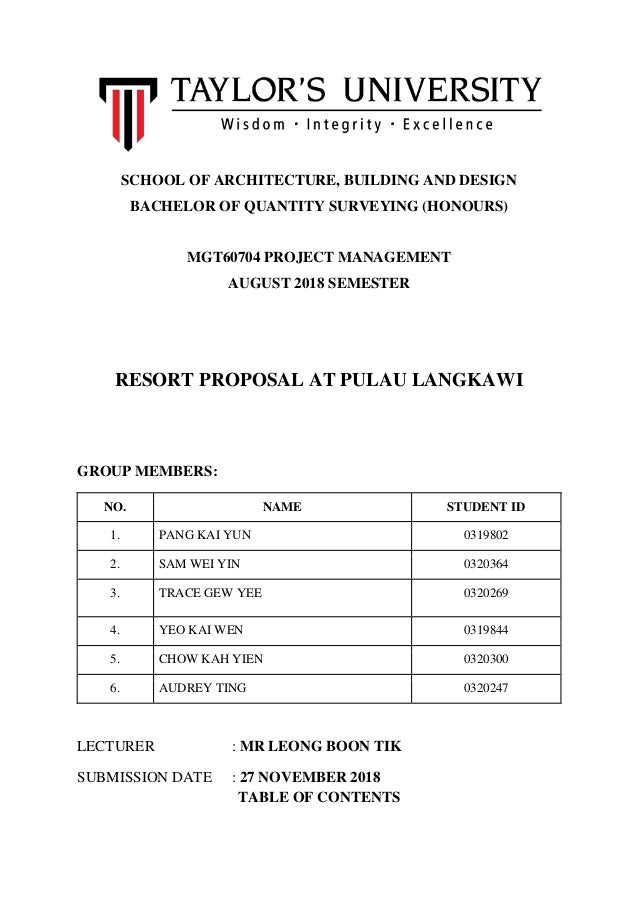 TAYLOR'S UNIVERSITY
Wisdom · Integrity · Excellence

SCHOOL OF ARCHITECTURE, BUILDING AND DESIGN
BACHELOR OF QUANTITY SURVEYING (HONOURS)

MGT60704 PROJECT MANAGEMENT
AUGUST 2018 SEMESTER

RESORT PROPOSAL AT PULAU LANGKAWI

GROUP MEMBERS:

| NO. | NAME | STUDENT ID |
|---|---|---|
| 1. | PANG KAI YUN | 0319802 |
| 2. | SAM WEI YIN | 0320364 |
| 3. | TRACE GEW YEE | 0320269 |
| 4. | YEO KAI WEN | 0319844 |
| 5. | CHOW KAH YIEN | 0320300 |
| 6. | AUDREY TING | 0320247 |

LECTURER : MR LEONG BOON TIK

SUBMISSION DATE : 27 NOVEMBER 2018
TABLE OF CONTENTS